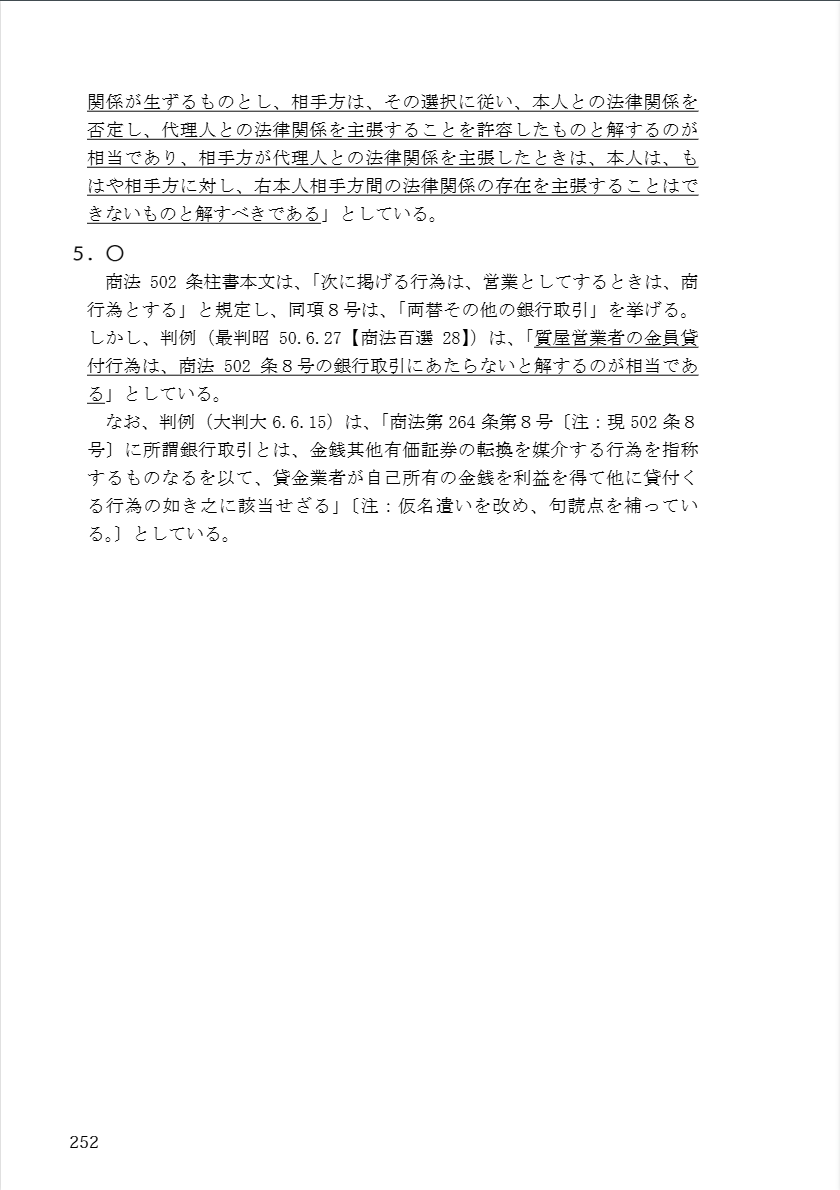 関係が生ずるものとし、相手方は、その選択に従い、本人との法律関係を否定し、代理人との法律関係を主張することを許容したものと解するのが相当であり、相手方が代理人との法律関係を主張したときは、本人は、もはや相手方に対し、右本人相手方間の法律関係の存在を主張することはできないものと解すべきである」としている。

5．○

商法 502 条柱書本文は、「次に掲げる行為は、営業としてするときは、商行為とする」と規定し、同項８号は、「両替その他の銀行取引」を挙げる。しかし、判例（最判昭 50.6.27【商法百選 28】）は、「質屋営業者の金員貸付行為は、商法 502 条８号の銀行取引にあたらないと解するのが相当である」としている。

なお、判例（大判大 6.6.15）は、「商法第 264 条第８号〔注：現 502 条８号〕に所謂銀行取引とは、金銭其他有価証券の転換を媒介する行為を指称するものなるを以て、貸金業者が自己所有の金銭を利益を得て他に貸付くる行為の如き之に該当せざる」〔注：仮名遣いを改め、句読点を補っている。〕としている。

252